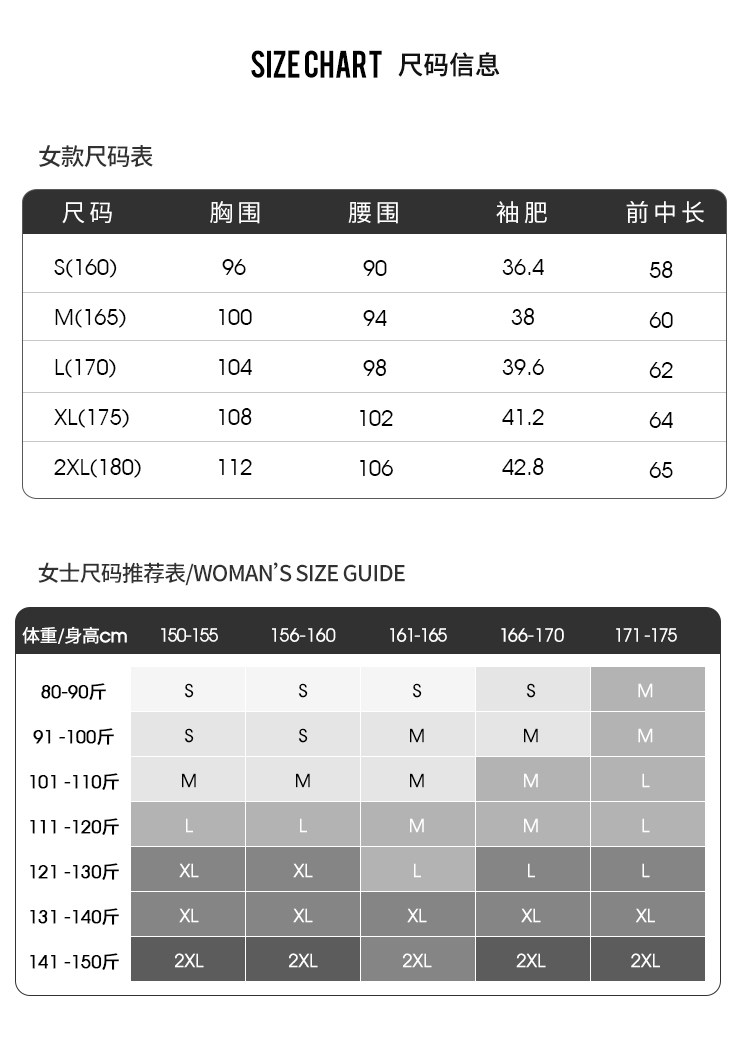 SIZE CHART 尺码信息

女款尺码表

| 尺码 | 胸围 | 腰围 | 袖肥 | 前中长 |
|---|---|---|---|---|
| S(160) | 96 | 90 | 36.4 | 58 |
| M(165) | 100 | 94 | 38 | 60 |
| L(170) | 104 | 98 | 39.6 | 62 |
| XL(175) | 108 | 102 | 41.2 | 64 |
| 2XL(180) | 112 | 106 | 42.8 | 65 |

女士尺码推荐表/WOMAN'S SIZE GUIDE

| 体重/身高cm | 150-155 | 156-160 | 161-165 | 166-170 | 171-175 |
|---|---|---|---|---|---|
| 80-90斤 | S | S | S | S | M |
| 91-100斤 | S | S | M | M | M |
| 101-110斤 | M | M | M | M | L |
| 111-120斤 | L | L | M | M | L |
| 121-130斤 | XL | XL | L | L | L |
| 131-140斤 | XL | XL | XL | XL | XL |
| 141-150斤 | 2XL | 2XL | 2XL | 2XL | 2XL |